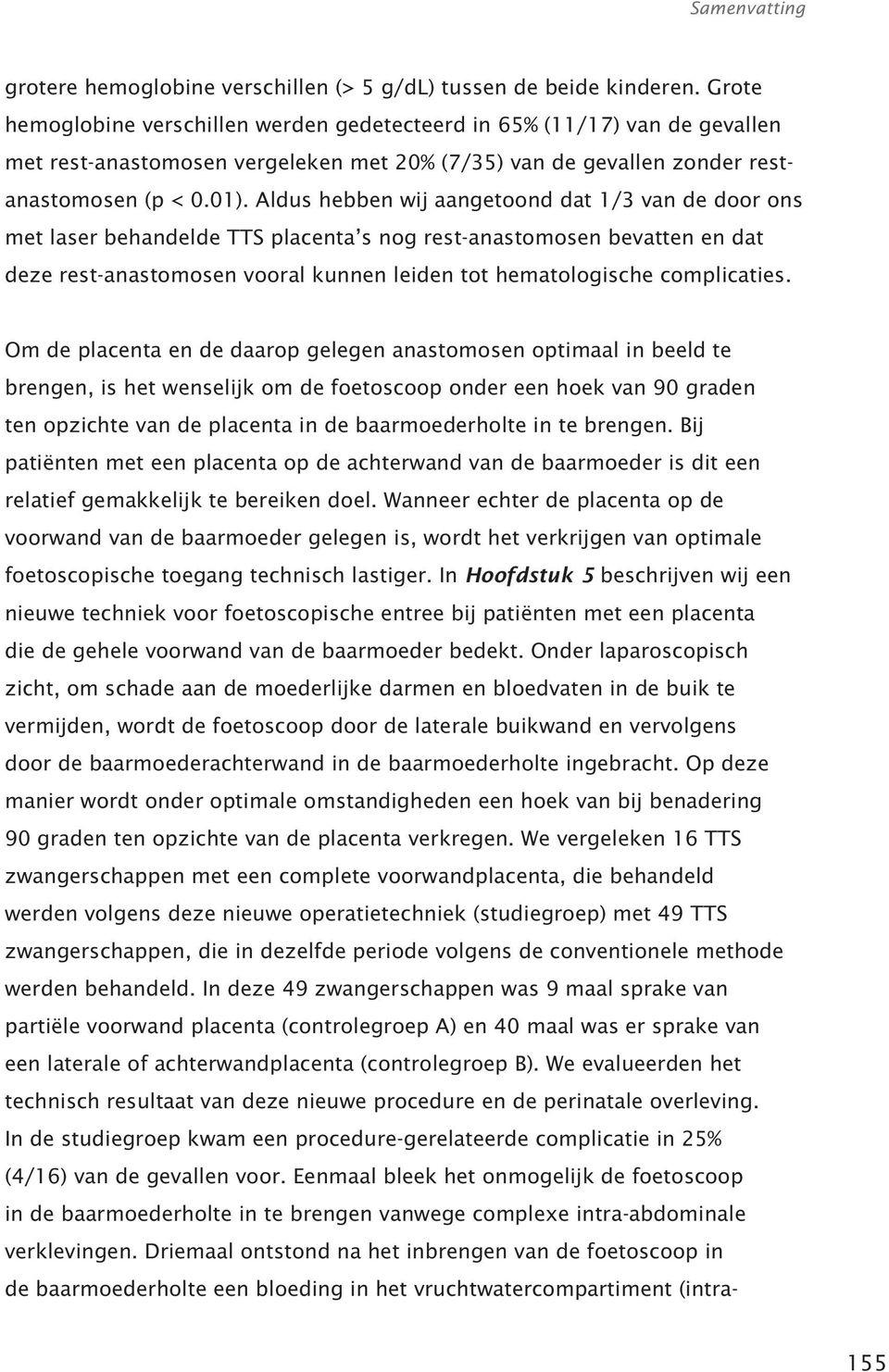 Samenvatting

grotere hemoglobine verschillen (> 5 g/dL) tussen de beide kinderen. Grote hemoglobine verschillen werden gedetecteerd in 65% (11/17) van de gevallen met rest-anastomosen vergeleken met 20% (7/35) van de gevallen zonder rest-anastomosen (p < 0.01). Aldus hebben wij aangetoond dat 1/3 van de door ons met laser behandelde TTS placenta's nog rest-anastomosen bevatten en dat deze rest-anastomosen vooral kunnen leiden tot hematologische complicaties.

Om de placenta en de daarop gelegen anastomosen optimaal in beeld te brengen, is het wenselijk om de foetoscoop onder een hoek van 90 graden ten opzichte van de placenta in de baarmoederholte in te brengen. Bij patiënten met een placenta op de achterwand van de baarmoeder is dit een relatief gemakkelijk te bereiken doel. Wanneer echter de placenta op de voorwand van de baarmoeder gelegen is, wordt het verkrijgen van optimale foetoscopische toegang technisch lastiger. In Hoofdstuk 5 beschrijven wij een nieuwe techniek voor foetoscopische entree bij patiënten met een placenta die de gehele voorwand van de baarmoeder bedekt. Onder laparoscopisch zicht, om schade aan de moederlijke darmen en bloedvaten in de buik te vermijden, wordt de foetoscoop door de laterale buikwand en vervolgens door de baarmoederachterwand in de baarmoederholte ingebracht. Op deze manier wordt onder optimale omstandigheden een hoek van bij benadering 90 graden ten opzichte van de placenta verkregen. We vergeleken 16 TTS zwangerschappen met een complete voorwandplacenta, die behandeld werden volgens deze nieuwe operatietechniek (studiegroep) met 49 TTS zwangerschappen, die in dezelfde periode volgens de conventionele methode werden behandeld. In deze 49 zwangerschappen was 9 maal sprake van partiële voorwand placenta (controlegroep A) en 40 maal was er sprake van een laterale of achterwandplacenta (controlegroep B). We evalueerden het technisch resultaat van deze nieuwe procedure en de perinatale overleving. In de studiegroep kwam een procedure-gerelateerde complicatie in 25% (4/16) van de gevallen voor. Eenmaal bleek het onmogelijk de foetoscoop in de baarmoederholte in te brengen vanwege complexe intra-abdominale verklevingen. Driemaal ontstond na het inbrengen van de foetoscoop in de baarmoederholte een bloeding in het vruchtwatercompartiment (intra-

155